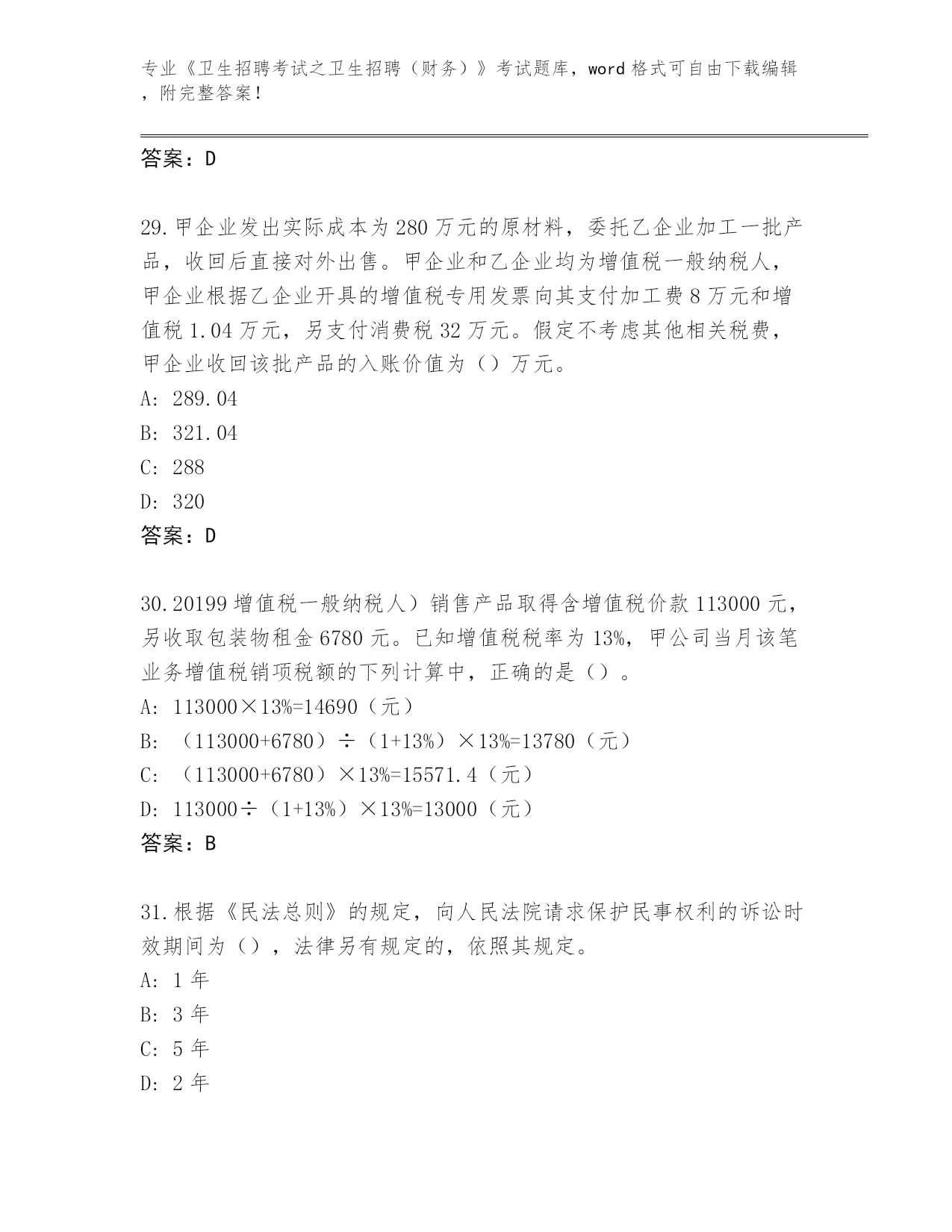 专业《卫生招聘考试之卫生招聘（财务）》考试题库，word 格式可自由下载编辑，附完整答案！

答案：D

29.甲企业发出实际成本为 280 万元的原材料，委托乙企业加工一批产品，收回后直接对外出售。甲企业和乙企业均为增值税一般纳税人，甲企业根据乙企业开具的增值税专用发票向其支付加工费 8 万元和增值税 1.04 万元，另支付消费税 32 万元。假定不考虑其他相关税费，甲企业收回该批产品的入账价值为（）万元。
A: 289.04
B: 321.04
C: 288
D: 320
答案：D

30.20199 增值税一般纳税人）销售产品取得含增值税价款 113000 元，另收取包装物租金 6780 元。已知增值税税率为 13%，甲公司当月该笔业务增值税销项税额的下列计算中，正确的是（）。
A: 113000×13%=14690（元）
B: （113000+6780）÷（1+13%）×13%=13780（元）
C: （113000+6780）×13%=15571.4（元）
D: 113000÷（1+13%）×13%=13000（元）
答案：B

31.根据《民法总则》的规定，向人民法院请求保护民事权利的诉讼时效期间为（），法律另有规定的，依照其规定。
A: 1 年
B: 3 年
C: 5 年
D: 2 年